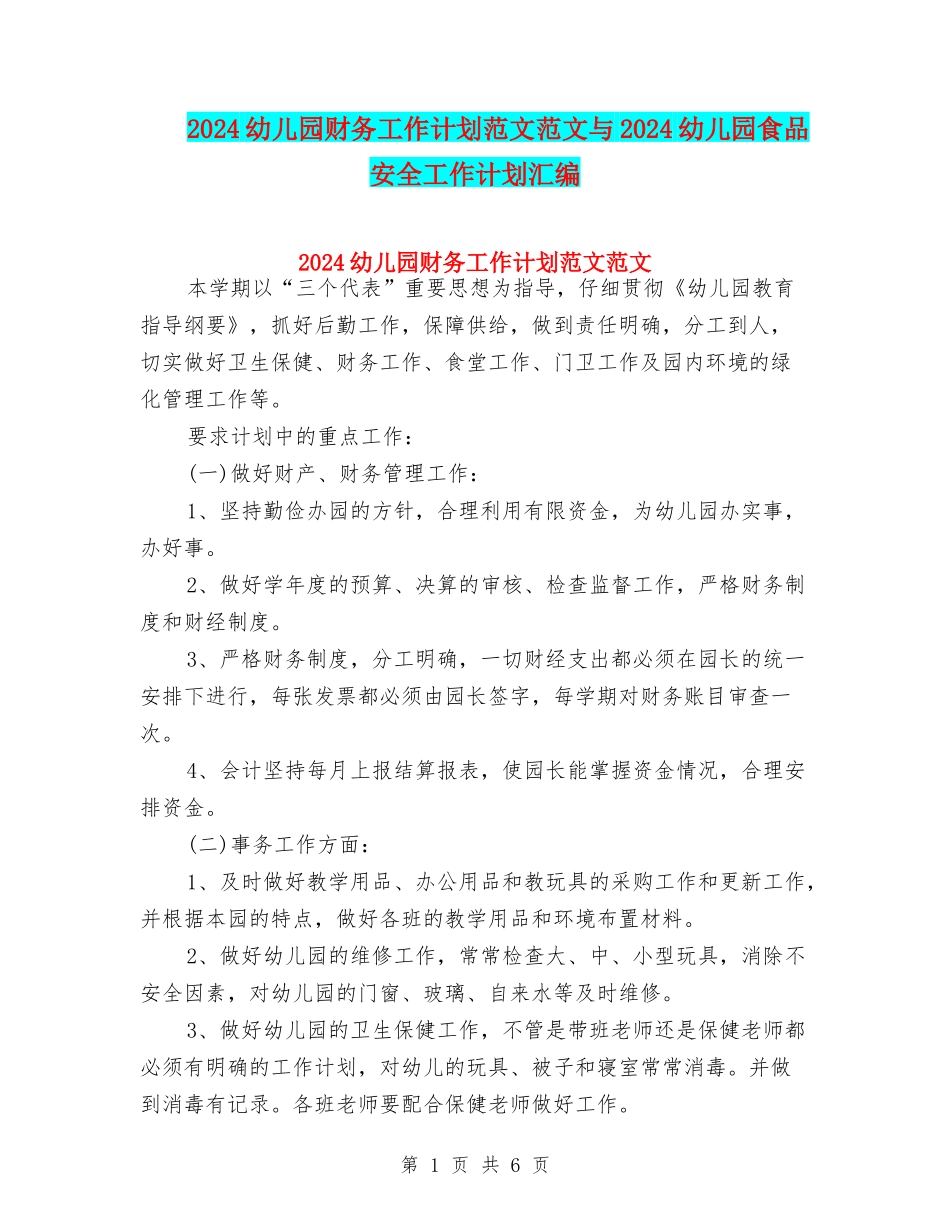 2024幼儿园财务工作计划范文范文与2024幼儿园食品安全工作计划汇编

2024幼儿园财务工作计划范文范文

本学期以“三个代表”重要思想为指导，仔细贯彻《幼儿园教育指导纲要》，抓好后勤工作，保障供给，做到责任明确，分工到人，切实做好卫生保健、财务工作、食堂工作、门卫工作及园内环境的绿化管理工作等。

要求计划中的重点工作：

(一)做好财产、财务管理工作：

1、坚持勤俭办园的方针，合理利用有限资金，为幼儿园办实事，办好事。

2、做好学年度的预算、决算的审核、检查监督工作，严格财务制度和财经制度。

3、严格财务制度，分工明确，一切财经支出都必须在园长的统一安排下进行，每张发票都必须由园长签字，每学期对财务账目审查一次。

4、会计坚持每月上报结算报表，使园长能掌握资金情况，合理安排资金。

(二)事务工作方面：

1、及时做好教学用品、办公用品和教玩具的采购工作和更新工作，并根据本园的特点，做好各班的教学用品和环境布置材料。

2、做好幼儿园的维修工作，常常检查大、中、小型玩具，消除不安全因素，对幼儿园的门窗、玻璃、自来水等及时维修。

3、做好幼儿园的卫生保健工作，不管是带班老师还是保健老师都必须有明确的工作计划，对幼儿的玩具、被子和寝室常常消毒。并做到消毒有记录。各班老师要配合保健老师做好工作。

第 1 页 共 6 页